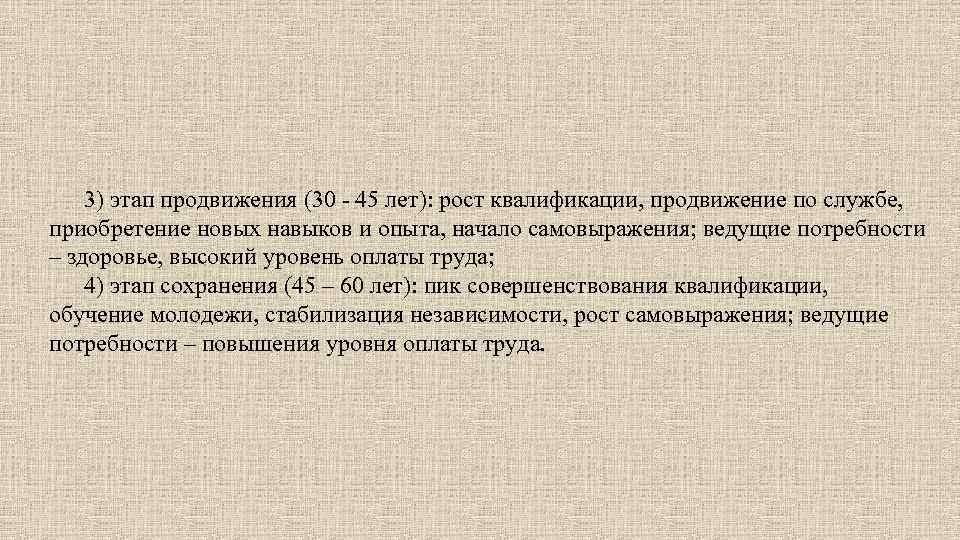 3) этап продвижения (30 - 45 лет): рост квалификации, продвижение по службе, приобретение новых навыков и опыта, начало самовыражения; ведущие потребности – здоровье, высокий уровень оплаты труда;

4) этап сохранения (45 – 60 лет): пик совершенствования квалификации, обучение молодежи, стабилизация независимости, рост самовыражения; ведущие потребности – повышения уровня оплаты труда.